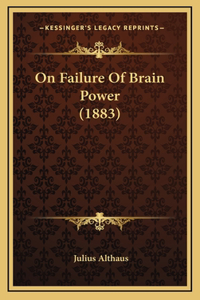 —KESSINGER'S LEGACY REPRINTS—

On Failure Of Brain Power (1883)

Julius Althaus